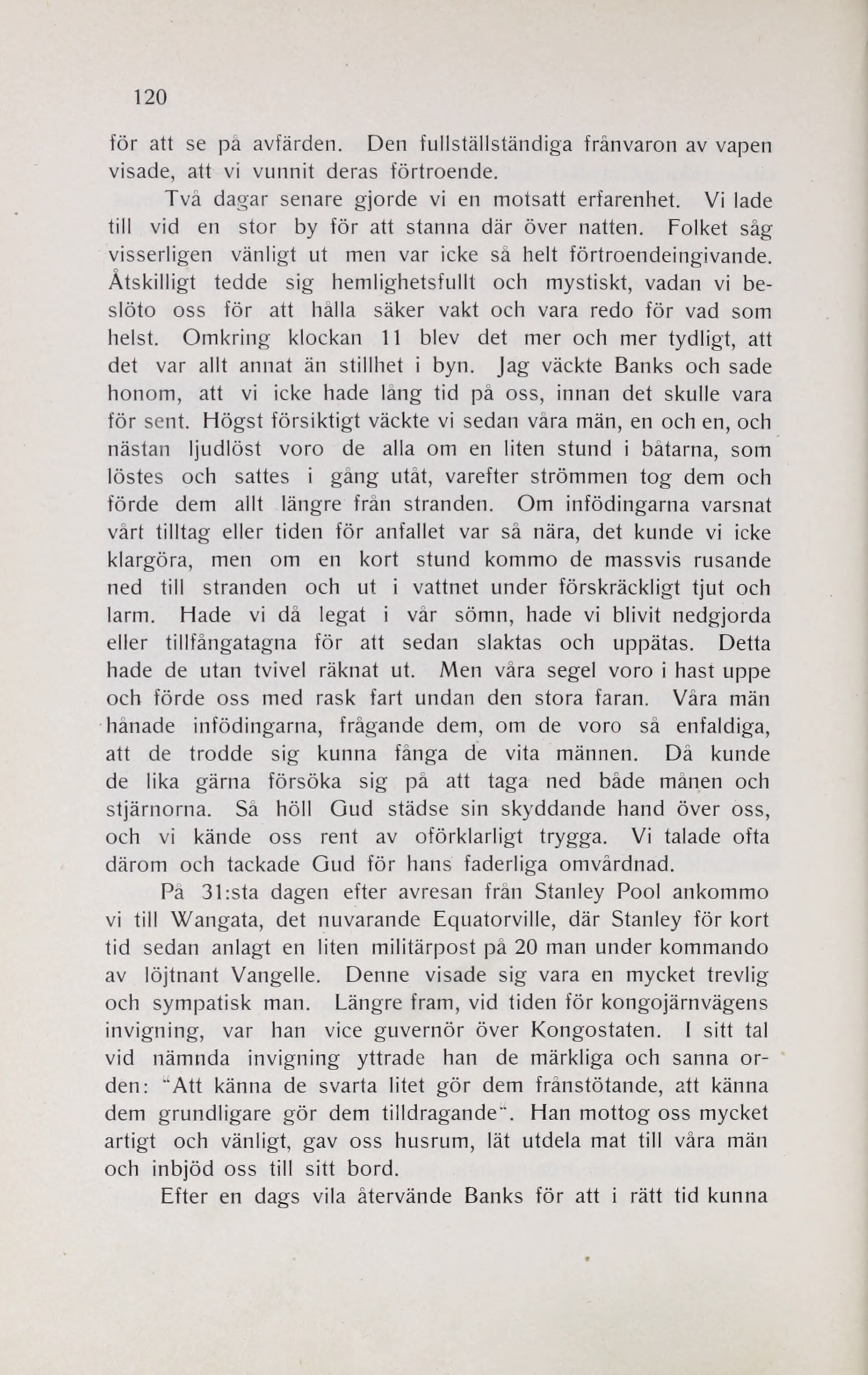 120

för att se på avfärden. Den fullställständiga frånvaron av vapen visade, att vi vunnit deras förtroende.

Två dagar senare gjorde vi en motsatt erfarenhet. Vi lade till vid en stor by för att stanna där över natten. Folket såg visserligen vänligt ut men var icke så helt förtroendeingivande. Åtskilligt tedde sig hemlighetsfullt och mystiskt, vadan vi beslöto oss för att hålla säker vakt och vara redo för vad som helst. Omkring klockan 11 blev det mer och mer tydligt, att det var allt annat än stillhet i byn. Jag väckte Banks och sade honom, att vi icke hade lång tid på oss, innan det skulle vara för sent. Högst försiktigt väckte vi sedan våra män, en och en, och nästan ljudlöst voro de alla om en liten stund i båtarna, som löstes och sattes i gång utåt, varefter strömmen tog dem och förde dem allt längre från stranden. Om infödingarna varsnat vårt tilltag eller tiden för anfallet var så nära, det kunde vi icke klargöra, men om en kort stund kommo de massvis rusande ned till stranden och ut i vattnet under förskräckligt tjut och larm. Hade vi då legat i vår sömn, hade vi blivit nedgjorda eller tillfångatagna för att sedan slaktas och uppätas. Detta hade de utan tvivel räknat ut. Men våra segel voro i hast uppe och förde oss med rask fart undan den stora faran. Våra män hånade infödingarna, frågande dem, om de voro så enfaldiga, att de trodde sig kunna fånga de vita männen. Då kunde de lika gärna försöka sig på att taga ned både månen och stjärnorna. Så höll Gud städse sin skyddande hand över oss, och vi kände oss rent av oförklarligt trygga. Vi talade ofta därom och tackade Gud för hans faderliga omvårdnad.

På 31:sta dagen efter avresan från Stanley Pool ankommo vi till Wangata, det nuvarande Equatorville, där Stanley för kort tid sedan anlagt en liten militärpost på 20 man under kommando av löjtnant Vangelle. Denne visade sig vara en mycket trevlig och sympatisk man. Längre fram, vid tiden för kongojärnvägens invigning, var han vice guvernör över Kongostaten. I sitt tal vid nämnda invigning yttrade han de märkliga och sanna orden: "Att känna de svarta litet gör dem frånstötande, att känna dem grundligare gör dem tilldragande". Han mottog oss mycket artigt och vänligt, gav oss husrum, lät utdela mat till våra män och inbjöd oss till sitt bord.

Efter en dags vila återvände Banks för att i rätt tid kunna